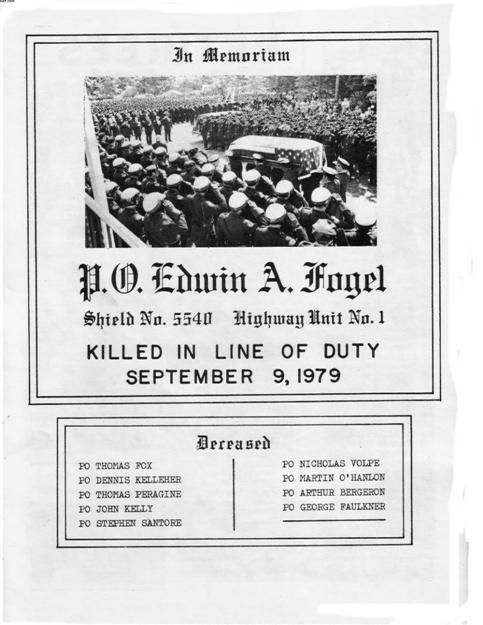 In Memoriam

P.O. Edwin A. Fogel

Shield No. 5540 Highway Unit No. 1

KILLED IN LINE OF DUTY
SEPTEMBER 9, 1979

Deceased

PO THOMAS FOX
PO DENNIS KELLEHER
PO THOMAS PERAGINE
PO JOHN KELLY
PO STEPHEN SANTORE

PO NICHOLAS VOLPE
PO MARTIN O'HANLON
PO ARTHUR BERGERON
PO GEORGE FAULKNER